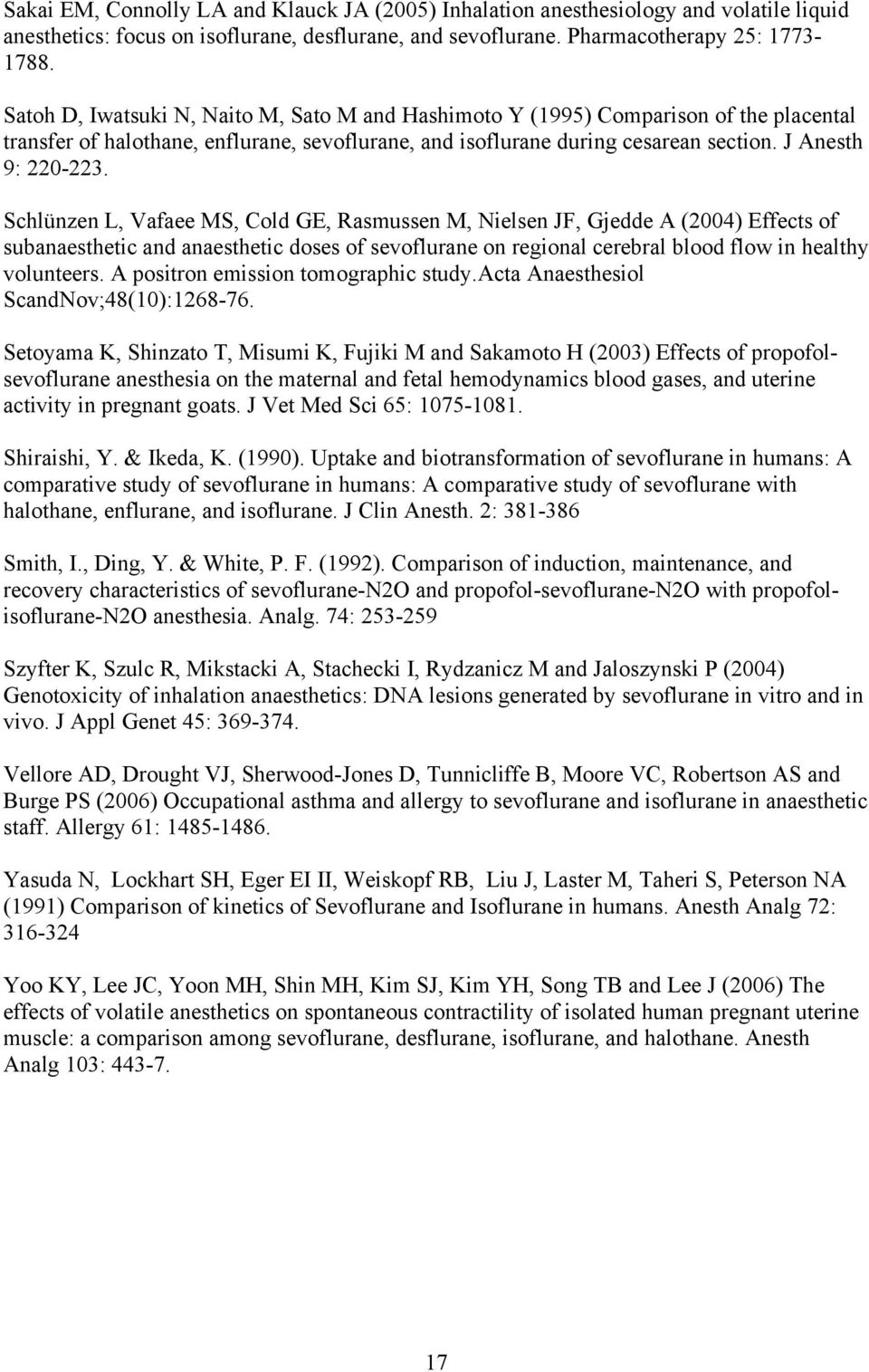 Sakai EM, Connolly LA and Klauck JA (2005) Inhalation anesthesiology and volatile liquid anesthetics: focus on isoflurane, desflurane, and sevoflurane. Pharmacotherapy 25: 1773-1788.

Satoh D, Iwatsuki N, Naito M, Sato M and Hashimoto Y (1995) Comparison of the placental transfer of halothane, enflurane, sevoflurane, and isoflurane during cesarean section. J Anesth 9: 220-223.

Schlünzen L, Vafaee MS, Cold GE, Rasmussen M, Nielsen JF, Gjedde A (2004) Effects of subanaesthetic and anaesthetic doses of sevoflurane on regional cerebral blood flow in healthy volunteers. A positron emission tomographic study.Acta Anaesthesiol ScandNov;48(10):1268-76.

Setoyama K, Shinzato T, Misumi K, Fujiki M and Sakamoto H (2003) Effects of propofol-sevoflurane anesthesia on the maternal and fetal hemodynamics blood gases, and uterine activity in pregnant goats. J Vet Med Sci 65: 1075-1081.

Shiraishi, Y. & Ikeda, K. (1990). Uptake and biotransformation of sevoflurane in humans: A comparative study of sevoflurane in humans: A comparative study of sevoflurane with halothane, enflurane, and isoflurane. J Clin Anesth. 2: 381-386

Smith, I., Ding, Y. & White, P. F. (1992). Comparison of induction, maintenance, and recovery characteristics of sevoflurane-N2O and propofol-sevoflurane-N2O with propofol-isoflurane-N2O anesthesia. Analg. 74: 253-259

Szyfter K, Szulc R, Mikstacki A, Stachecki I, Rydzanicz M and Jaloszynski P (2004) Genotoxicity of inhalation anaesthetics: DNA lesions generated by sevoflurane in vitro and in vivo. J Appl Genet 45: 369-374.

Vellore AD, Drought VJ, Sherwood-Jones D, Tunnicliffe B, Moore VC, Robertson AS and Burge PS (2006) Occupational asthma and allergy to sevoflurane and isoflurane in anaesthetic staff. Allergy 61: 1485-1486.

Yasuda N, Lockhart SH, Eger EI II, Weiskopf RB, Liu J, Laster M, Taheri S, Peterson NA (1991) Comparison of kinetics of Sevoflurane and Isoflurane in humans. Anesth Analg 72: 316-324

Yoo KY, Lee JC, Yoon MH, Shin MH, Kim SJ, Kim YH, Song TB and Lee J (2006) The effects of volatile anesthetics on spontaneous contractility of isolated human pregnant uterine muscle: a comparison among sevoflurane, desflurane, isoflurane, and halothane. Anesth Analg 103: 443-7.

17